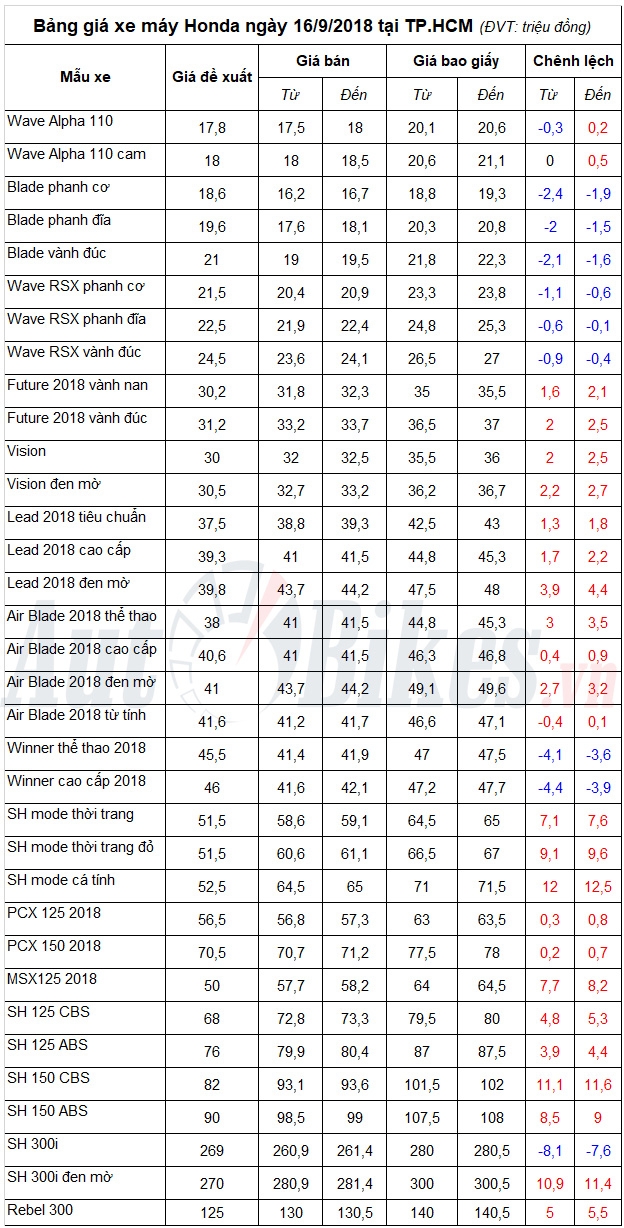 Bảng giá xe máy Honda ngày 16/9/2018 tại TP.HCM (ĐVT: triệu đồng)

| Mẫu xe | Giá đề xuất | Giá bán Từ | Giá bán Đến | Giá bao giấy Từ | Giá bao giấy Đến | Chênh lệch Từ | Chênh lệch Đến |
|---|---|---|---|---|---|---|---|
| Wave Alpha 110 | 17,8 | 17,5 | 18 | 20,1 | 20,6 | -0,3 | 0,2 |
| Wave Alpha 110 cam | 18 | 18 | 18,5 | 20,6 | 21,1 | 0 | 0,5 |
| Blade phanh cơ | 18,6 | 16,2 | 16,7 | 18,8 | 19,3 | -2,4 | -1,9 |
| Blade phanh đĩa | 19,6 | 17,6 | 18,1 | 20,3 | 20,8 | -2 | -1,5 |
| Blade vành đúc | 21 | 19 | 19,5 | 21,8 | 22,3 | -2,1 | -1,6 |
| Wave RSX phanh cơ | 21,5 | 20,4 | 20,9 | 23,3 | 23,8 | -1,1 | -0,6 |
| Wave RSX phanh đĩa | 22,5 | 21,9 | 22,4 | 24,8 | 25,3 | -0,6 | -0,1 |
| Wave RSX vành đúc | 24,5 | 23,6 | 24,1 | 26,5 | 27 | -0,9 | -0,4 |
| Future 2018 vành nan | 30,2 | 31,8 | 32,3 | 35 | 35,5 | 1,6 | 2,1 |
| Future 2018 vành đúc | 31,2 | 33,2 | 33,7 | 36,5 | 37 | 2 | 2,5 |
| Vision | 30 | 32 | 32,5 | 35,5 | 36 | 2 | 2,5 |
| Vision đen mờ | 30,5 | 32,7 | 33,2 | 36,2 | 36,7 | 2,2 | 2,7 |
| Lead 2018 tiêu chuẩn | 37,5 | 38,8 | 39,3 | 42,5 | 43 | 1,3 | 1,8 |
| Lead 2018 cao cấp | 39,3 | 41 | 41,5 | 44,8 | 45,3 | 1,7 | 2,2 |
| Lead 2018 đen mờ | 39,8 | 43,7 | 44,2 | 47,5 | 48 | 3,9 | 4,4 |
| Air Blade 2018 thể thao | 38 | 41 | 41,5 | 44,8 | 45,3 | 3 | 3,5 |
| Air Blade 2018 cao cấp | 40,6 | 41 | 41,5 | 46,3 | 46,8 | 0,4 | 0,9 |
| Air Blade 2018 đen mờ | 41 | 43,7 | 44,2 | 49,1 | 49,6 | 2,7 | 3,2 |
| Air Blade 2018 từ tính | 41,6 | 41,2 | 41,7 | 46,6 | 47,1 | -0,4 | 0,1 |
| Winner thể thao 2018 | 45,5 | 41,4 | 41,9 | 47 | 47,5 | -4,1 | -3,6 |
| Winner cao cấp 2018 | 46 | 41,6 | 42,1 | 47,2 | 47,7 | -4,4 | -3,9 |
| SH mode thời trang | 51,5 | 58,6 | 59,1 | 64,5 | 65 | 7,1 | 7,6 |
| SH mode thời trang đỏ | 51,5 | 60,6 | 61,1 | 66,5 | 67 | 9,1 | 9,6 |
| SH mode cá tính | 52,5 | 64,5 | 65 | 71 | 71,5 | 12 | 12,5 |
| PCX 125 2018 | 56,5 | 56,8 | 57,3 | 63 | 63,5 | 0,3 | 0,8 |
| PCX 150 2018 | 70,5 | 70,7 | 71,2 | 77,5 | 78 | 0,2 | 0,7 |
| MSX125 2018 | 50 | 57,7 | 58,2 | 64 | 64,5 | 7,7 | 8,2 |
| SH 125 CBS | 68 | 72,8 | 73,3 | 79,5 | 80 | 4,8 | 5,3 |
| SH 125 ABS | 76 | 79,9 | 80,4 | 87 | 87,5 | 3,9 | 4,4 |
| SH 150 CBS | 82 | 93,1 | 93,6 | 101,5 | 102 | 11,1 | 11,6 |
| SH 150 ABS | 90 | 98,5 | 99 | 107,5 | 108 | 8,5 | 9 |
| SH 300i | 269 | 260,9 | 261,4 | 280 | 280,5 | -8,1 | -7,6 |
| SH 300i đen mờ | 270 | 280,9 | 281,4 | 300 | 300,5 | 10,9 | 11,4 |
| Rebel 300 | 125 | 130 | 130,5 | 140 | 140,5 | 5 | 5,5 |

AutoBikes.vn